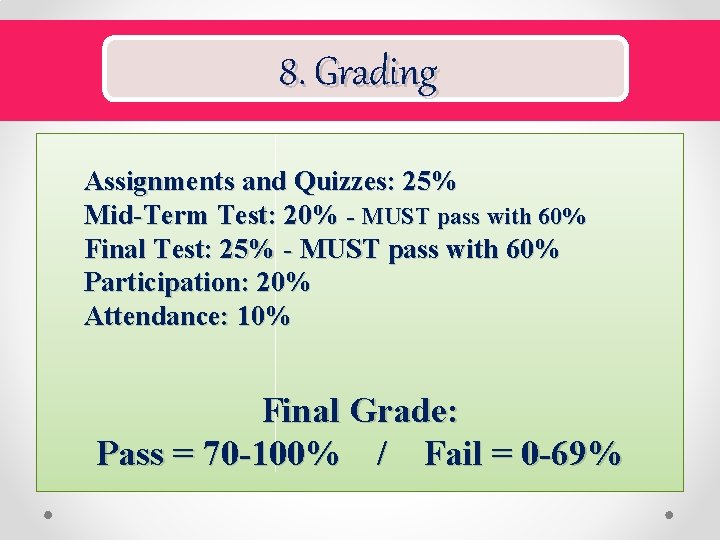 8. Grading

Assignments and Quizzes: 25%
Mid-Term Test: 20% - MUST pass with 60%
Final Test: 25% - MUST pass with 60%
Participation: 20%
Attendance: 10%

Final Grade:
Pass = 70-100% / Fail = 0-69%